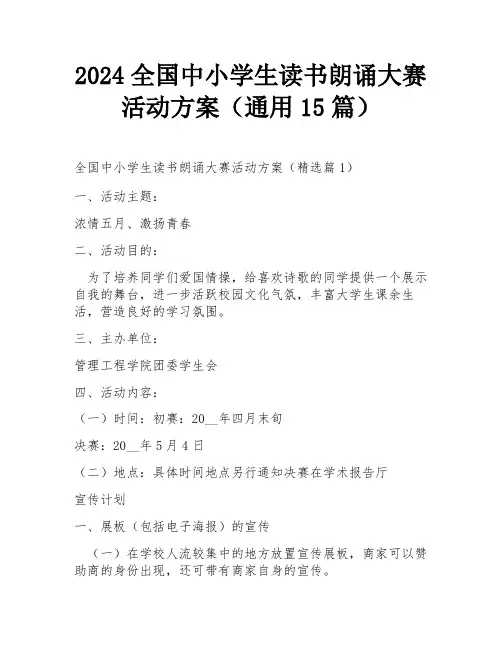 2024 全国中小学生读书朗诵大赛活动方案（通用 15 篇）

全国中小学生读书朗诵大赛活动方案（精选篇 1）

一、活动主题：

浓情五月、激扬青春

二、活动目的：

为了培养同学们爱国情操，给喜欢诗歌的同学提供一个展示自我的舞台，进一步活跃校园文化气氛，丰富大学生课余生活，营造良好的学习氛围。

三、主办单位：

管理工程学院团委学生会

四、活动内容：

（一）时间：初赛：20__年四月末旬

决赛：20__年 5 月 4 日

（二）地点：具体时间地点另行通知决赛在学术报告厅

宣传计划

一、展板（包括电子海报）的宣传

（一）在学校人流较集中的地方放置宣传展板，商家可以赞助商的身份出现，还可带有商家自身的宣传。